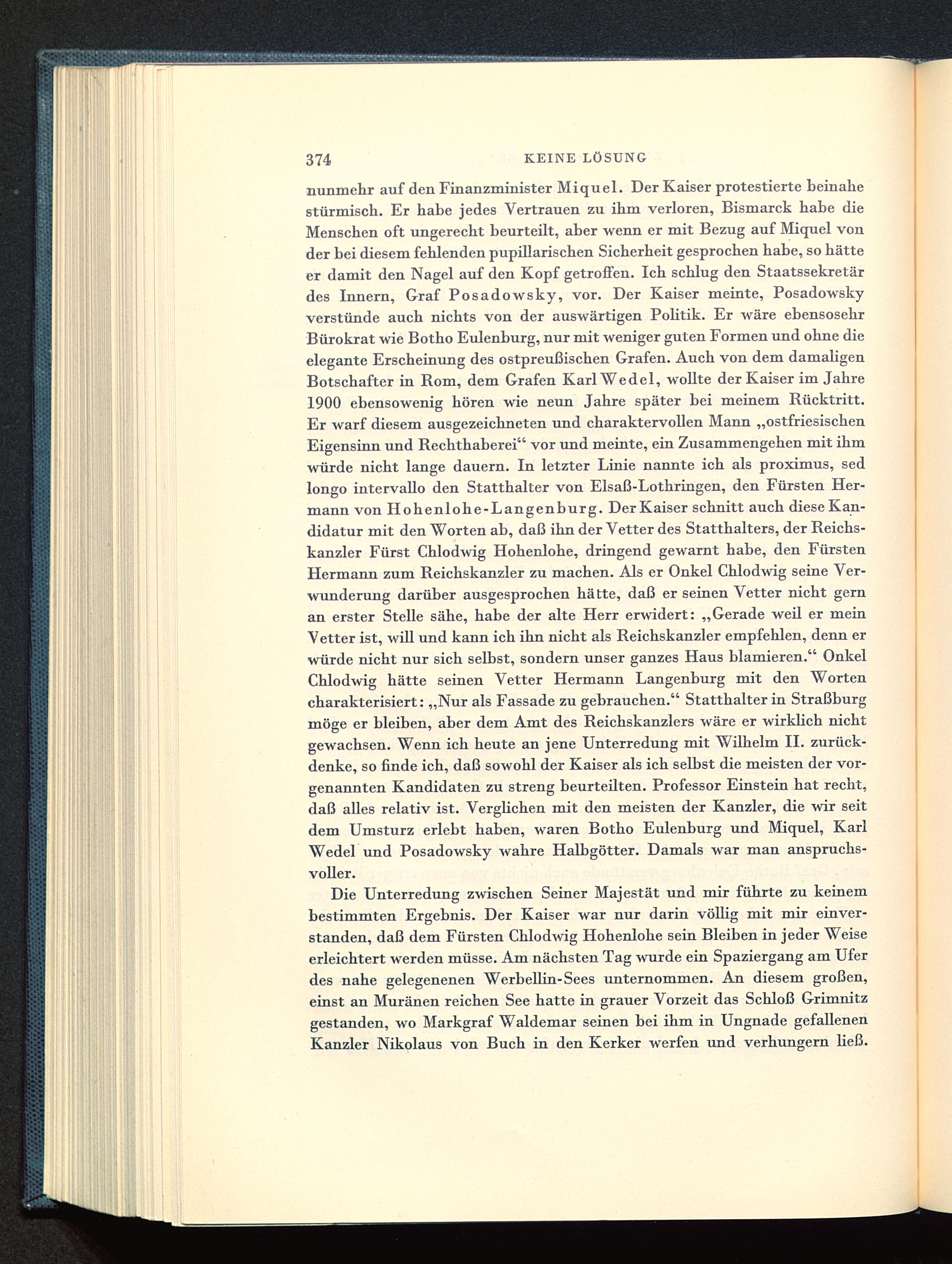 374 KEINE LÖSUNG

nunmehr auf den Finanzminister Miquel. Der Kaiser protestierte beinahe stürmisch. Er habe jedes Vertrauen zu ihm verloren, Bismarck habe die Menschen oft ungerecht beurteilt, aber wenn er mit Bezug auf Miquel von der bei diesem fehlenden pupillarischen Sicherheit gesprochen habe, so hätte er damit den Nagel auf den Kopf getroffen. Ich schlug den Staatssekretär des Innern, Graf Posadowsky, vor. Der Kaiser meinte, Posadowsky verstünde auch nichts von der auswärtigen Politik. Er wäre ebensosehr Bürokrat wie Botho Eulenburg, nur mit weniger guten Formen und ohne die elegante Erscheinung des ostpreußischen Grafen. Auch von dem damaligen Botschafter in Rom, dem Grafen Karl Wedel, wollte der Kaiser im Jahre 1900 ebensowenig hören wie neun Jahre später bei meinem Rücktritt. Er warf diesem ausgezeichneten und charaktervollen Mann „ostfriesischen Eigensinn und Rechthaberei“ vor und meinte, ein Zusammengehen mit ihm würde nicht lange dauern. In letzter Linie nannte ich als proximus, sed longo intervallo den Statthalter von Elsaß-Lothringen, den Fürsten Hermann von Hohenlohe-Langenburg. Der Kaiser schnitt auch diese Kandidatur mit den Worten ab, daß ihn der Vetter des Statthalters, der Reichskanzler Fürst Chlodwig Hohenlohe, dringend gewarnt habe, den Fürsten Hermann zum Reichskanzler zu machen. Als er Onkel Chlodwig seine Verwunderung darüber ausgesprochen hätte, daß er seinen Vetter nicht gern an erster Stelle sähe, habe der alte Herr erwidert: „Gerade weil er mein Vetter ist, will und kann ich ihn nicht als Reichskanzler empfehlen, denn er würde nicht nur sich selbst, sondern unser ganzes Haus blamieren.“ Onkel Chlodwig hätte seinen Vetter Hermann Langenburg mit den Worten charakterisiert: „Nur als Fassade zu gebrauchen.“ Statthalter in Straßburg möge er bleiben, aber dem Amt des Reichskanzlers wäre er wirklich nicht gewachsen. Wenn ich heute an jene Unterredung mit Wilhelm II. zurückdenke, so finde ich, daß sowohl der Kaiser als ich selbst die meisten der vorgenannten Kandidaten zu streng beurteilten. Professor Einstein hat recht, daß alles relativ ist. Verglichen mit den meisten der Kanzler, die wir seit dem Umsturz erlebt haben, waren Botho Eulenburg und Miquel, Karl Wedel und Posadowsky wahre Halbgötter. Damals war man anspruchsvoller.

Die Unterredung zwischen Seiner Majestät und mir führte zu keinem bestimmten Ergebnis. Der Kaiser war nur darin völlig mit mir einverstanden, daß dem Fürsten Chlodwig Hohenlohe sein Bleiben in jeder Weise erleichtert werden müsse. Am nächsten Tag wurde ein Spaziergang am Ufer des nahe gelegenenen Werbellin-Sees unternommen. An diesem großen, einst an Muränen reichen See hatte in grauer Vorzeit das Schloß Grimnitz gestanden, wo Markgraf Waldemar seinen bei ihm in Ungnade gefallenen Kanzler Nikolaus von Buch in den Kerker werfen und verhungern ließ.